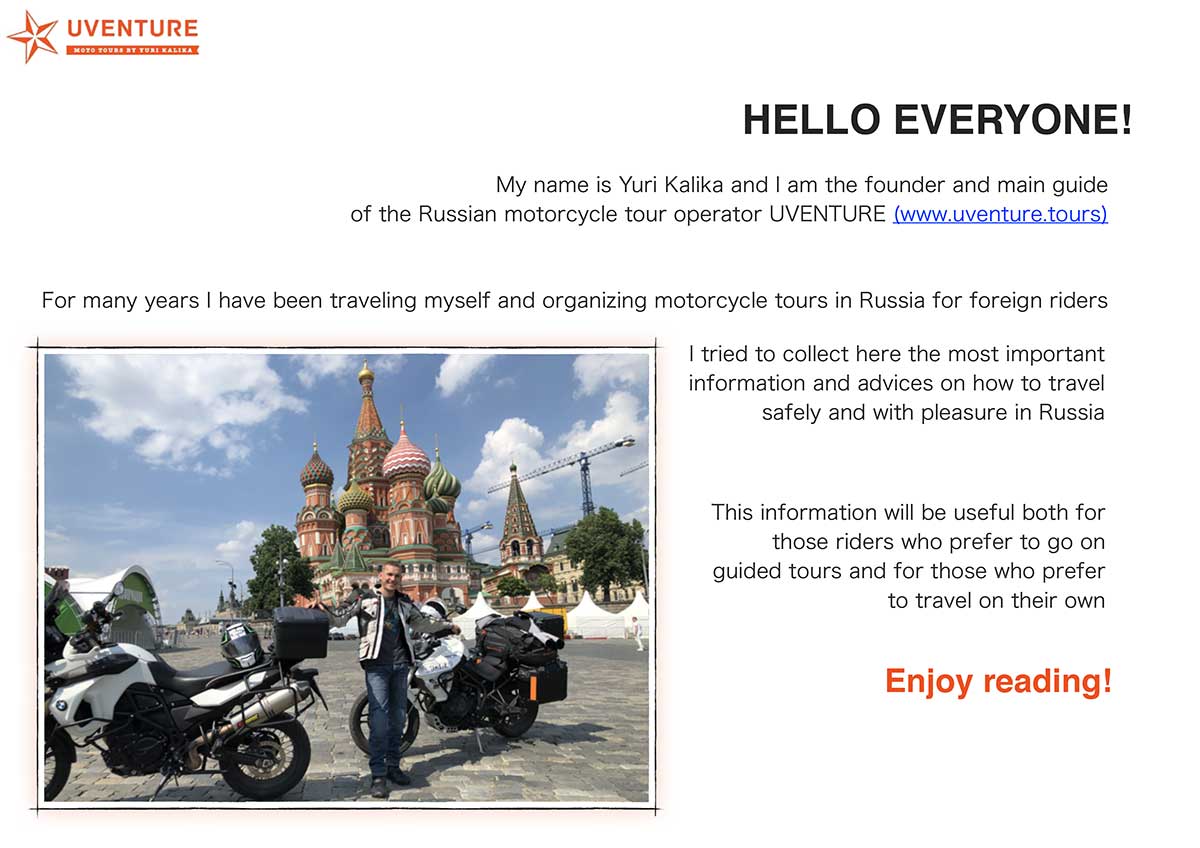 UVENTURE
MOTO TOURS BY YURI KALIKA

HELLO EVERYONE!

My name is Yuri Kalika and I am the founder and main guide of the Russian motorcycle tour operator UVENTURE (www.uventure.tours)

For many years I have been traveling myself and organizing motorcycle tours in Russia for foreign riders

I tried to collect here the most important information and advices on how to travel safely and with pleasure in Russia

This information will be useful both for those riders who prefer to go on guided tours and for those who prefer to travel on their own

Enjoy reading!